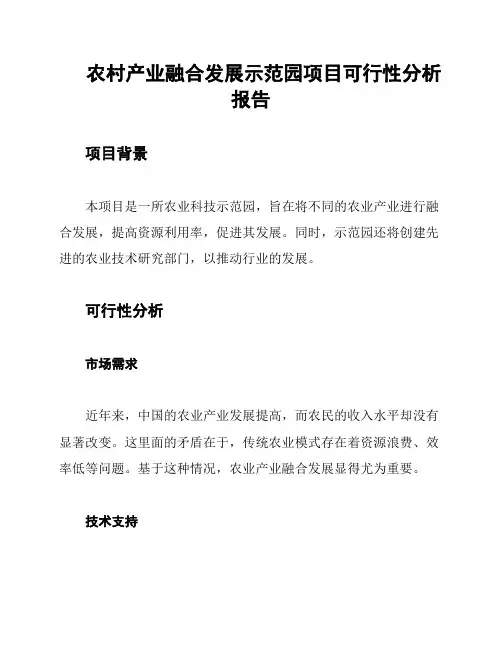 农村产业融合发展示范园项目可行性分析报告

项目背景

本项目是一所农业科技示范园，旨在将不同的农业产业进行融合发展，提高资源利用率，促进其发展。同时，示范园还将创建先进的农业技术研究部门，以推动行业的发展。

可行性分析

市场需求

近年来，中国的农业产业发展提高，而农民的收入水平却没有显著改变。这里面的矛盾在于，传统农业模式存在着资源浪费、效率低等问题。基于这种情况，农业产业融合发展显得尤为重要。

技术支持